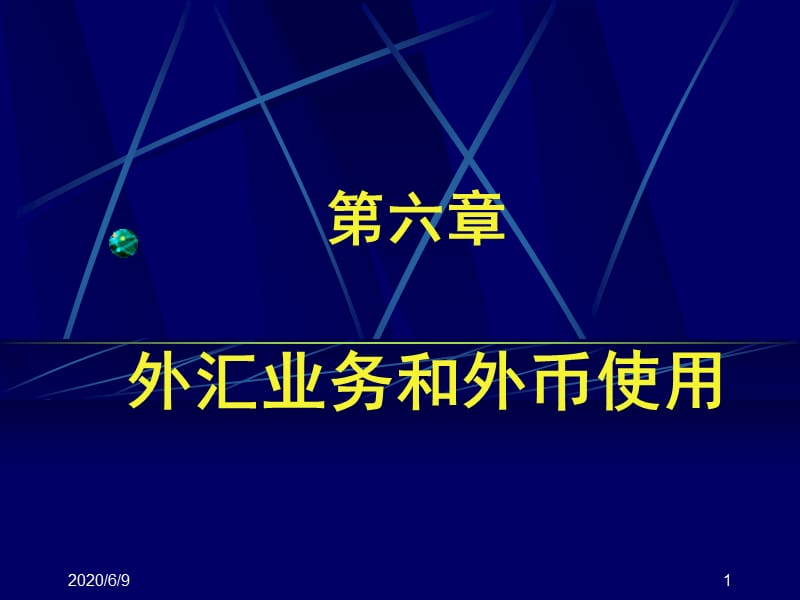 第六章

外汇业务和外币使用

2020/6/9

1